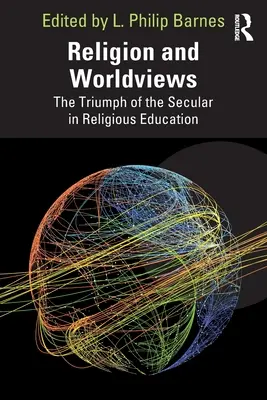 Edited by L. Philip Barnes

ROUTLEDGE

Religion and Worldviews

The Triumph of the Secular in Religious Education